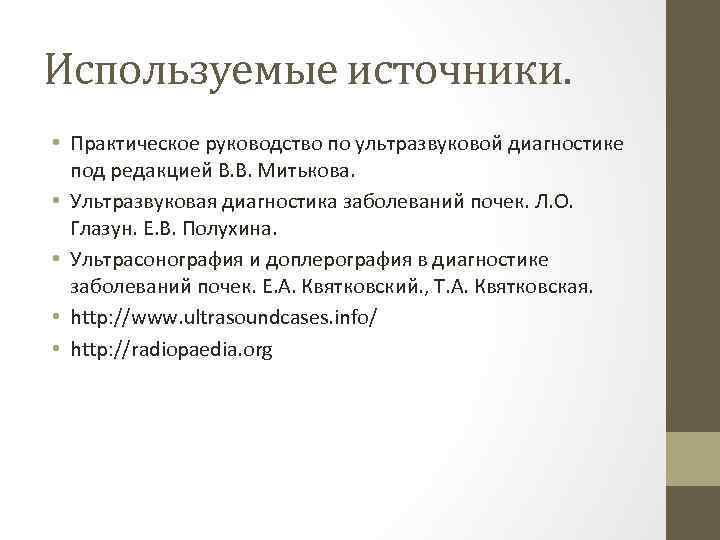 Используемые источники.

• Практическое руководство по ультразвуковой диагностике под редакцией В.В. Митькова.
• Ультразвуковая диагностика заболеваний почек. Л.О. Глазун. Е.В. Полухина.
• Ультрасонография и доплерография в диагностике заболеваний почек. Е.А. Квятковский., Т.А. Квятковская.
• http://www.ultrasoundcases.info/
• http://radiopaedia.org